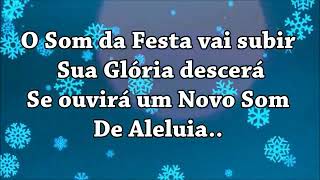 O Som da Festa vai subir
Sua Glória descerá
Se ouvirá um Novo Som
De Aleluia..